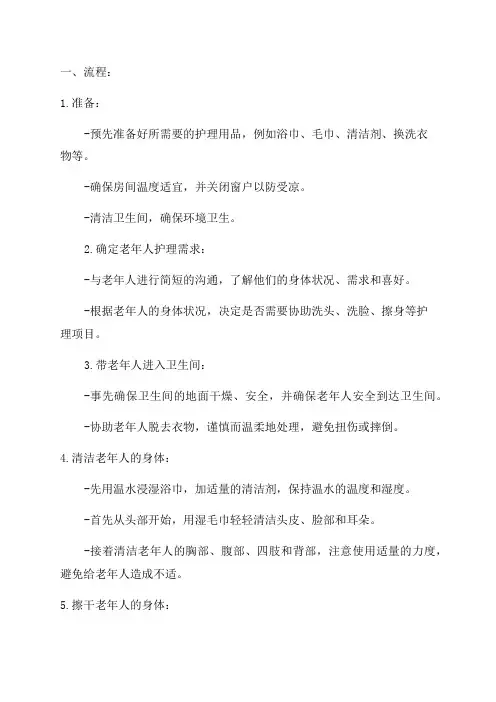 一、流程：

1.准备：

-预先准备好所需要的护理用品，例如浴巾、毛巾、清洁剂、换洗衣物等。

-确保房间温度适宜，并关闭窗户以防受凉。

-清洁卫生间，确保环境卫生。

2.确定老年人护理需求：

-与老年人进行简短的沟通，了解他们的身体状况、需求和喜好。

-根据老年人的身体状况，决定是否需要协助洗头、洗脸、擦身等护理项目。

3.带老年人进入卫生间：

-事先确保卫生间的地面干燥、安全，并确保老年人安全到达卫生间。

-协助老年人脱去衣物，谨慎而温柔地处理，避免扭伤或摔倒。

4.清洁老年人的身体：

-先用温水浸湿浴巾，加适量的清洁剂，保持温水的温度和湿度。

-首先从头部开始，用湿毛巾轻轻清洁头皮、脸部和耳朵。

-接着清洁老年人的胸部、腹部、四肢和背部，注意使用适量的力度，避免给老年人造成不适。

5.擦干老年人的身体：